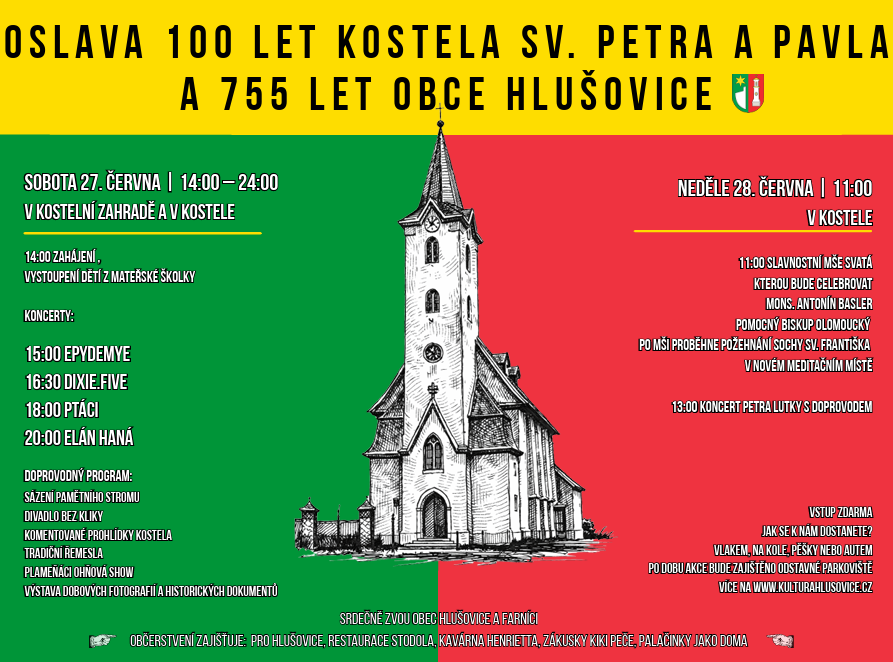 OSLAVA 100 LET KOSTELA SV. PETRA A PAVLA
A 755 LET OBCE HLUŠOVICE

SOBOTA 27. ČERVNA | 14:00 – 24:00
V KOSTELNÍ ZAHRADĚ A V KOSTELE

14:00 ZAHÁJENÍ ,
VYSTOUPENÍ DĚTÍ Z MATEŘSKÉ ŠKOLKY

KONCERTY:

15:00 EPYDEMYE
16:30 DIXIE.FIVE
18:00 PTÁCI
20:00 ELÁN HANÁ

DOPROVODNÝ PROGRAM:
SÁZENÍ PAMĚTNÍHO STROMU
DIVADLO BEZ KLIKY
KOMENTOVANÉ PROHLÍDKY KOSTELA
TRADIČNÍ ŘEMESLA
PLAMEŇÁCI OHŇOVÁ SHOW
VÝSTAVA DOBOVÝCH FOTOGRAFIÍ A HISTORICKÝCH DOKUMENTŮ

NEDĚLE 28. ČERVNA | 11:00
V KOSTELE

11:00 SLAVNOSTNÍ MŠE SVATÁ
KTEROU BUDE CELEBROVAT
MONS. ANTONÍN BASLER
POMOCNÝ BISKUP OLOMOUCKÝ
PO MŠI PROBĚHNE POŽEHNÁNÍ SOCHY SV. FRANTIŠKA
V NOVÉM MEDITAČNÍM MÍSTĚ

13:00 KONCERT PETRA LUTKY S DOPROVODEM

VSTUP ZDARMA
JAK SE K NÁM DOSTANETE?
VLAKEM, NA KOLE, PĚŠKY NEBO AUTEM
PO DOBU AKCE BUDE ZAJIŠTĚNO ODSTAVNÉ PARKOVIŠTĚ
VÍCE NA WWW.KULTURAHLUSOVICE.CZ

SRDEČNĚ ZVOU OBEC HLUŠOVICE A FARNÍCI
OBČERSTVENÍ ZAJIŠŤUJE: PRO HLUŠOVICE, RESTAURACE STODOLA, KAVÁRNA HENRIETTA, ZÁKUSKY KIKI PEČE, PALAČINKY JAKO DOMA